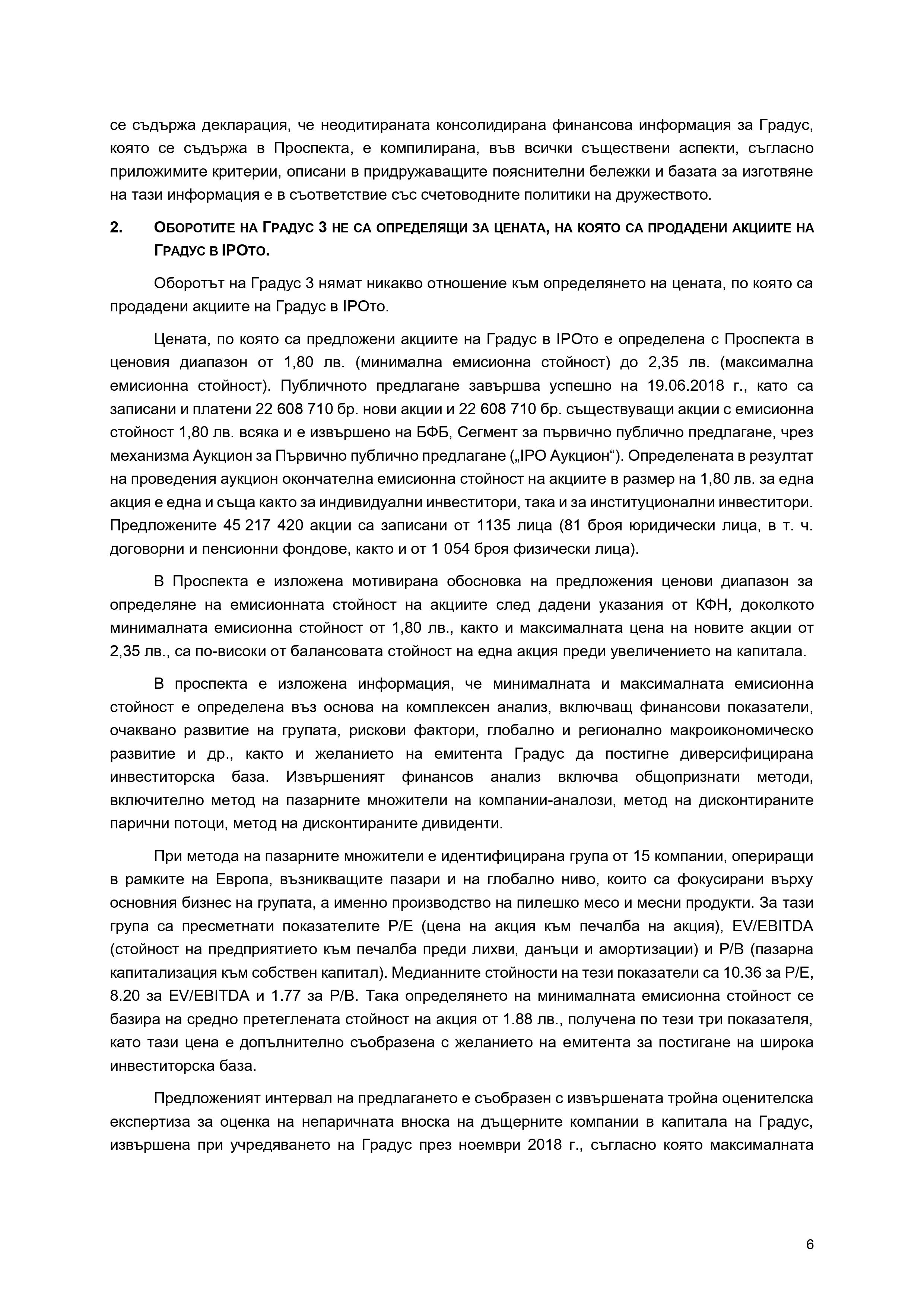 се съдържа декларация, че неодитираната консолидирана финансова информация за Градус, която се съдържа в Проспекта, е компилирана, във всички съществени аспекти, съгласно приложимите критерии, описани в придружаващите пояснителни бележки и базата за изготвяне на тази информация е в съответствие със счетоводните политики на дружеството.

2. ОБОРОТИТЕ НА ГРАДУС 3 НЕ СА ОПРЕДЕЛЯЩИ ЗА ЦЕНАТА, НА КОЯТО СА ПРОДАДЕНИ АКЦИИТЕ НА ГРАДУС В IPOТО.

Оборотът на Градус 3 нямат никакво отношение към определянето на цената, по която са продадени акциите на Градус в IPOто.

Цената, по която са предложени акциите на Градус в IPOто е определена с Проспекта в ценовия диапазон от 1,80 лв. (минимална емисионна стойност) до 2,35 лв. (максимална емисионна стойност). Публичното предлагане завършва успешно на 19.06.2018 г., като са записани и платени 22 608 710 бр. нови акции и 22 608 710 бр. съществуващи акции с емисионна стойност 1,80 лв. всяка и е извършено на БФБ, Сегмент за първично публично предлагане, чрез механизма Аукцион за Първично публично предлагане („IPO Аукцион“). Определената в резултат на проведения аукцион окончателна емисионна стойност на акциите в размер на 1,80 лв. за една акция е една и съща както за индивидуални инвеститори, така и за институционални инвеститори. Предложените 45 217 420 акции са записани от 1135 лица (81 броя юридически лица, в т. ч. договорни и пенсионни фондове, както и от 1 054 броя физически лица).

В Проспекта е изложена мотивирана обосновка на предложения ценови диапазон за определяне на емисионната стойност на акциите след дадени указания от КФН, доколкото минималната емисионна стойност от 1,80 лв., както и максималната цена на новите акции от 2,35 лв., са по-високи от балансовата стойност на една акция преди увеличението на капитала.

В проспекта е изложена информация, че минималната и максималната емисионна стойност е определена въз основа на комплексен анализ, включващ финансови показатели, очаквано развитие на групата, рискови фактори, глобално и регионално макроикономическо развитие и др., както и желанието на емитента Градус да постигне диверсифицирана инвеститорска база. Извършеният финансов анализ включва общопризнати методи, включително метод на пазарните множители на компании-аналози, метод на дисконтираните парични потоци, метод на дисконтираните дивиденти.

При метода на пазарните множители е идентифицирана група от 15 компании, опериращи в рамките на Европа, възникващите пазари и на глобално ниво, които са фокусирани върху основния бизнес на групата, а именно производство на пилешко месо и месни продукти. За тази група са пресметнати показателите P/E (цена на акция към печалба на акция), EV/EBITDA (стойност на предприятието към печалба преди лихви, данъци и амортизации) и P/B (пазарна капитализация към собствен капитал). Медианните стойности на тези показатели са 10.36 за P/E, 8.20 за EV/EBITDA и 1.77 за P/B. Така определянето на минималната емисионна стойност се базира на средно претеглената стойност на акция от 1.88 лв., получена по тези три показателя, като тази цена е допълнително съобразена с желанието на емитента за постигане на широка инвеститорска база.

Предложеният интервал на предлагането е съобразен с извършената тройна оценителска експертиза за оценка на непаричната вноска на дъщерните компании в капитала на Градус, извършена при учредяването на Градус през ноември 2018 г., съгласно която максималната

6